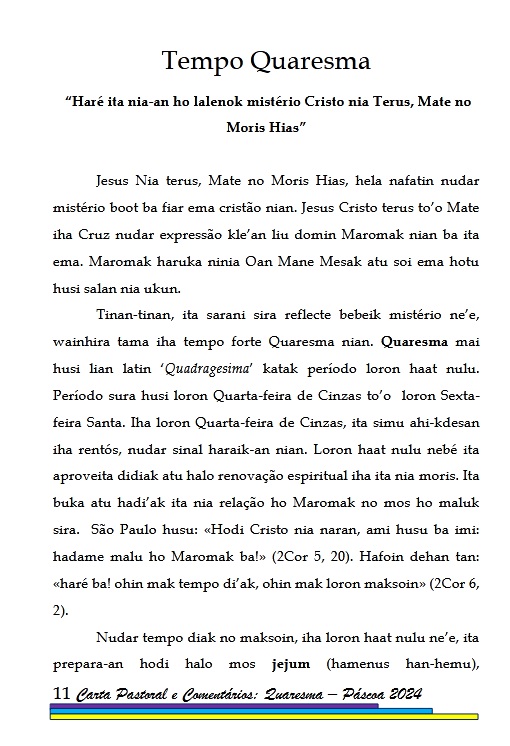 Tempo Quaresma

“Haré ita nia-an ho lalenok mistério Cristo nia Terus, Mate no Moris Hias”

Jesus Nia terus, Mate no Moris Hias, hela nafatin nudar mistério boot ba fiar ema cristão nian. Jesus Cristo terus to’o Mate iha Cruz nudar expressão kle’an liu domin Maromak nian ba ita ema. Maromak haruka ninia Oan Mane Mesak atu soi ema hotu husi salan nia ukun.

Tinan-tinan, ita sarani sira reflecte bebeik mistério ne’e, wainhira tama iha tempo forte Quaresma nian. Quaresma mai husi lian latin ‘Quadragesima’ katak período loron haat nulu. Período sura husi loron Quarta-feira de Cinzas to’o loron Sexta-feira Santa. Iha loron Quarta-feira de Cinzas, ita simu ahi-kdesan iha rentós, nudar sinal haraik-an nian. Loron haat nulu nebé ita aproveita didiak atu halo renovação espiritual iha ita nia moris. Ita buka atu hadi’ak ita nia relação ho Maromak no mos ho maluk sira. São Paulo husu: «Hodi Cristo nia naran, ami husu ba imi: hadame malu ho Maromak ba!» (2Cor 5, 20). Hafoin dehan tan: «haré ba! ohin mak tempo di’ak, ohin mak loron maksoin» (2Cor 6, 2).

Nudar tempo diak no maksoin, iha loron haat nulu ne’e, ita prepara-an hodi halo mos jejum (hamenus han-hemu),

11 Carta Pastoral e Comentários: Quaresma – Páscoa 2024